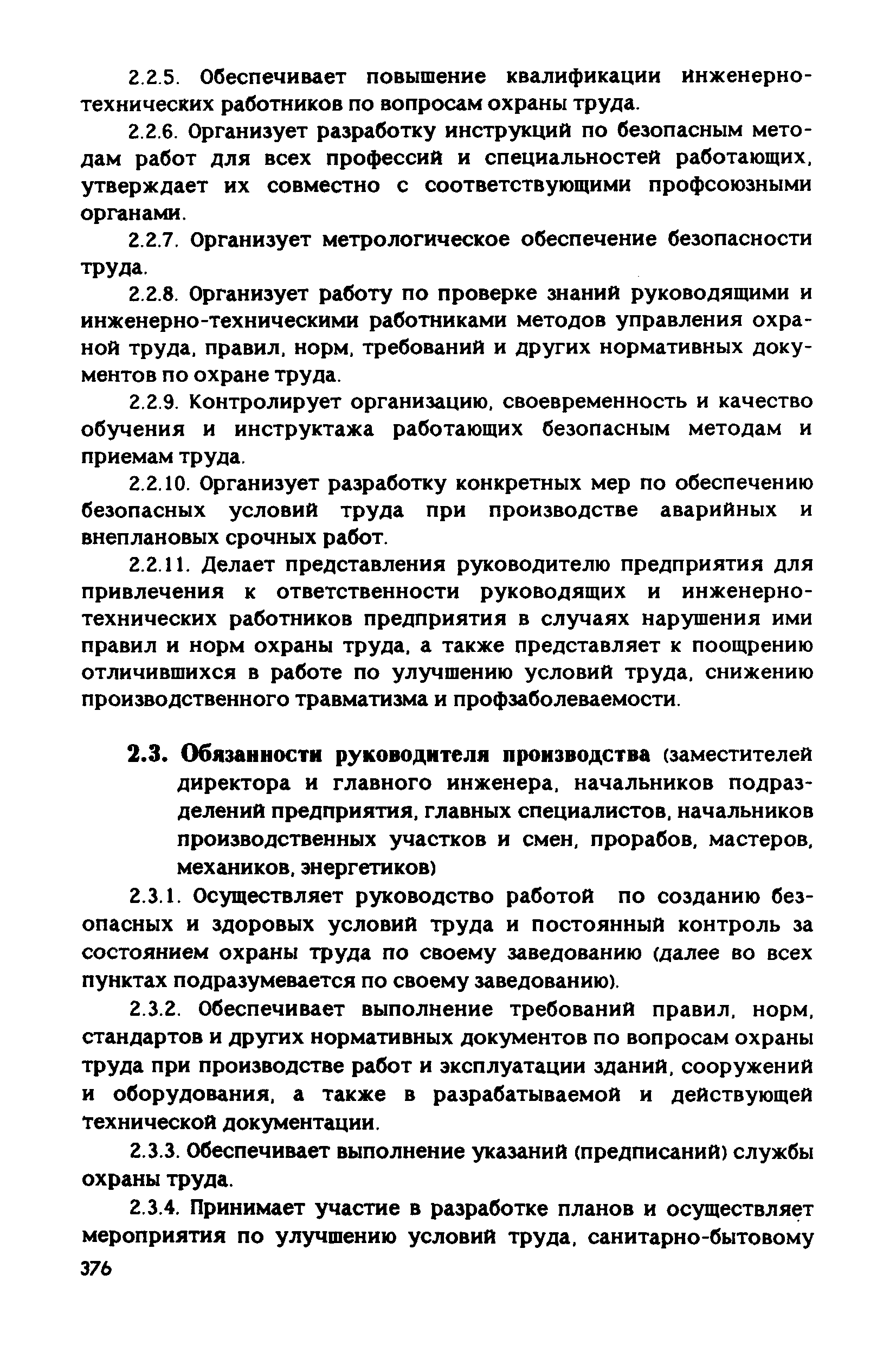 2.2.5. Обеспечивает повышение квалификации инженерно-технических работников по вопросам охраны труда.

2.2.6. Организует разработку инструкций по безопасным методам работ для всех профессий и специальностей работающих, утверждает их совместно с соответствующими профсоюзными органами.

2.2.7. Организует метрологическое обеспечение безопасности труда.

2.2.8. Организует работу по проверке знаний руководящими и инженерно-техническими работниками методов управления охраной труда, правил, норм, требований и других нормативных документов по охране труда.

2.2.9. Контролирует организацию, своевременность и качество обучения и инструктажа работающих безопасным методам и приемам труда.

2.2.10. Организует разработку конкретных мер по обеспечению безопасных условий труда при производстве аварийных и внеплановых срочных работ.

2.2.11. Делает представления руководителю предприятия для привлечения к ответственности руководящих и инженерно-технических работников предприятия в случаях нарушения ими правил и норм охраны труда, а также представляет к поощрению отличившихся в работе по улучшению условий труда, снижению производственного травматизма и профзаболеваемости.

2.3. Обязанности руководителя производства (заместителей директора и главного инженера, начальников подразделений предприятия, главных специалистов, начальников производственных участков и смен, прорабов, мастеров, механиков, энергетиков)

2.3.1. Осуществляет руководство работой по созданию безопасных и здоровых условий труда и постоянный контроль за состоянием охраны труда по своему заведованию (далее во всех пунктах подразумевается по своему заведованию).

2.3.2. Обеспечивает выполнение требований правил, норм, стандартов и других нормативных документов по вопросам охраны труда при производстве работ и эксплуатации зданий, сооружений и оборудования, а также в разрабатываемой и действующей технической документации.

2.3.3. Обеспечивает выполнение указаний (предписаний) службы охраны труда.

2.3.4. Принимает участие в разработке планов и осуществляет мероприятия по улучшению условий труда, санитарно-бытовому

376